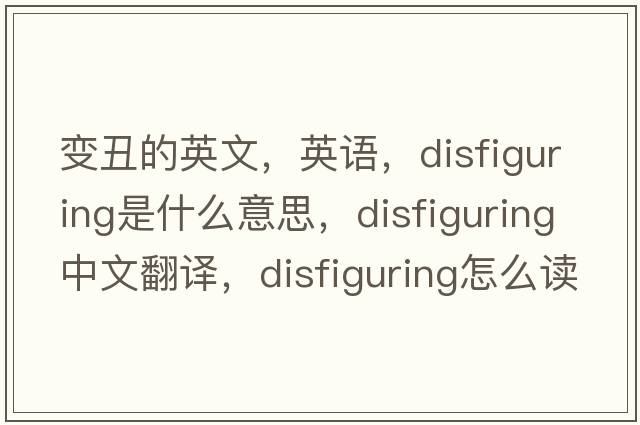 变丑的英文，英语，disfiguring是什么意思，disfiguring中文翻译，disfiguring怎么读